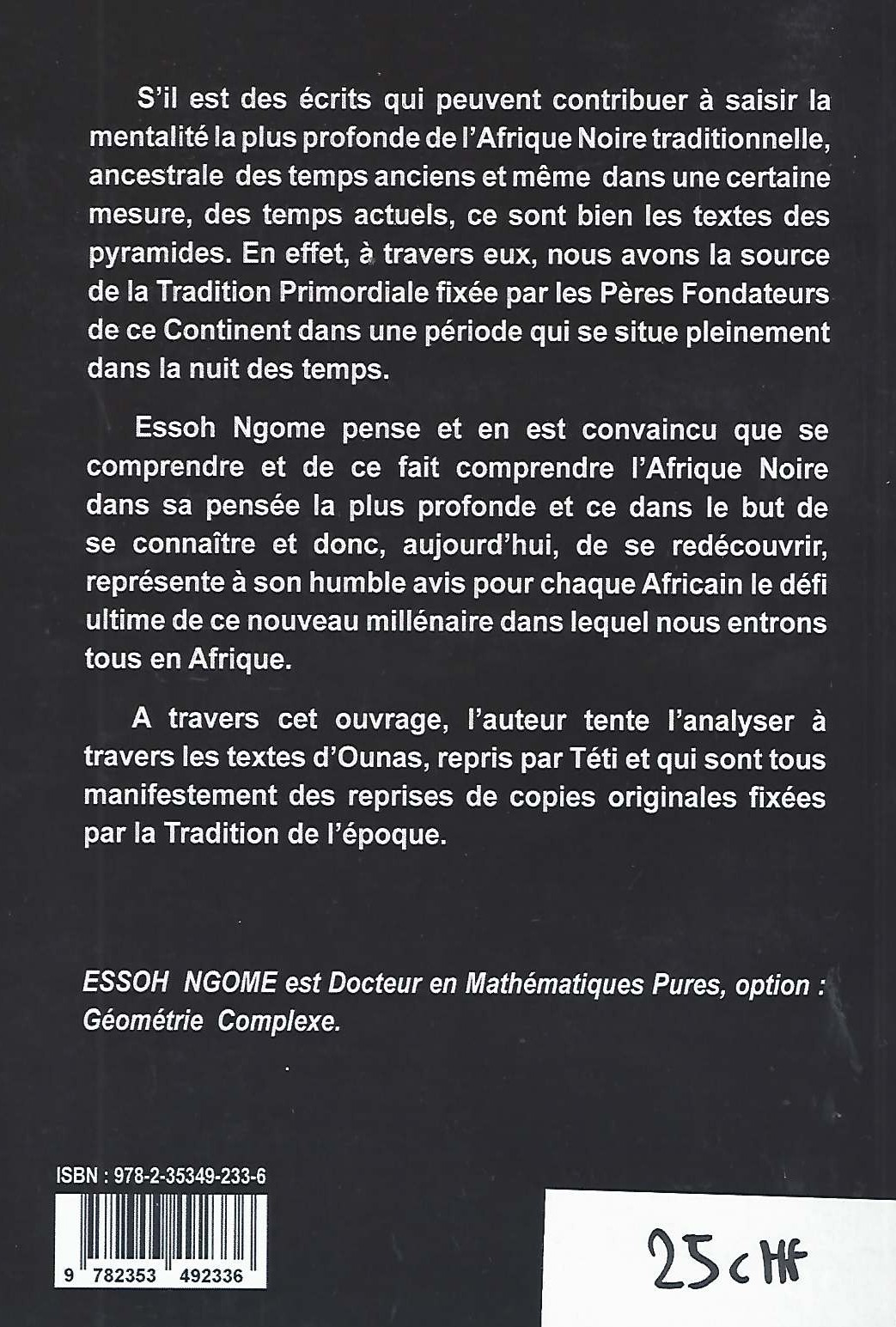 S'il est des écrits qui peuvent contribuer à saisir la mentalité la plus profonde de l'Afrique Noire traditionnelle, ancestrale des temps anciens et même dans une certaine mesure, des temps actuels, ce sont bien les textes des pyramides. En effet, à travers eux, nous avons la source de la Tradition Primordiale fixée par les Pères Fondateurs de ce Continent dans une période qui se situe pleinement dans la nuit des temps.

Essoh Ngome pense et en est convaincu que se comprendre et de ce fait comprendre l'Afrique Noire dans sa pensée la plus profonde et ce dans le but de se connaître et donc, aujourd'hui, de se redécouvrir, représente à son humble avis pour chaque Africain le défi ultime de ce nouveau millénaire dans lequel nous entrons tous en Afrique.

A travers cet ouvrage, l'auteur tente l'analyser à travers les textes d'Ounas, repris par Téti et qui sont tous manifestement des reprises de copies originales fixées par la Tradition de l'époque.

ESSOH NGOME est Docteur en Mathématiques Pures, option : Géométrie Complexe.

ISBN : 978-2-35349-233-6

9 782353 492336

25 CHF